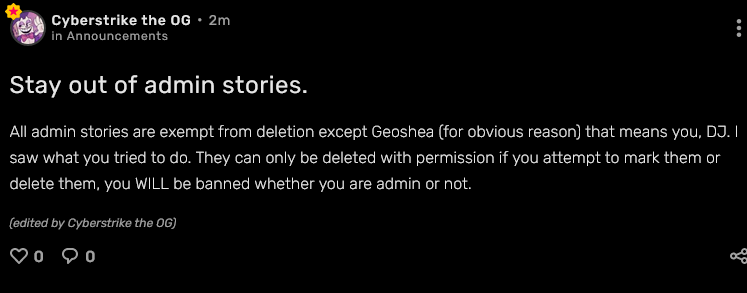 Cyberstrike the OG • 2m
in Announcements

Stay out of admin stories.

All admin stories are exempt from deletion except Geoshea (for obvious reason) that means you, DJ. I saw what you tried to do. They can only be deleted with permission if you attempt to mark them or delete them, you WILL be banned whether you are admin or not.

(edited by Cyberstrike the OG)

0 0